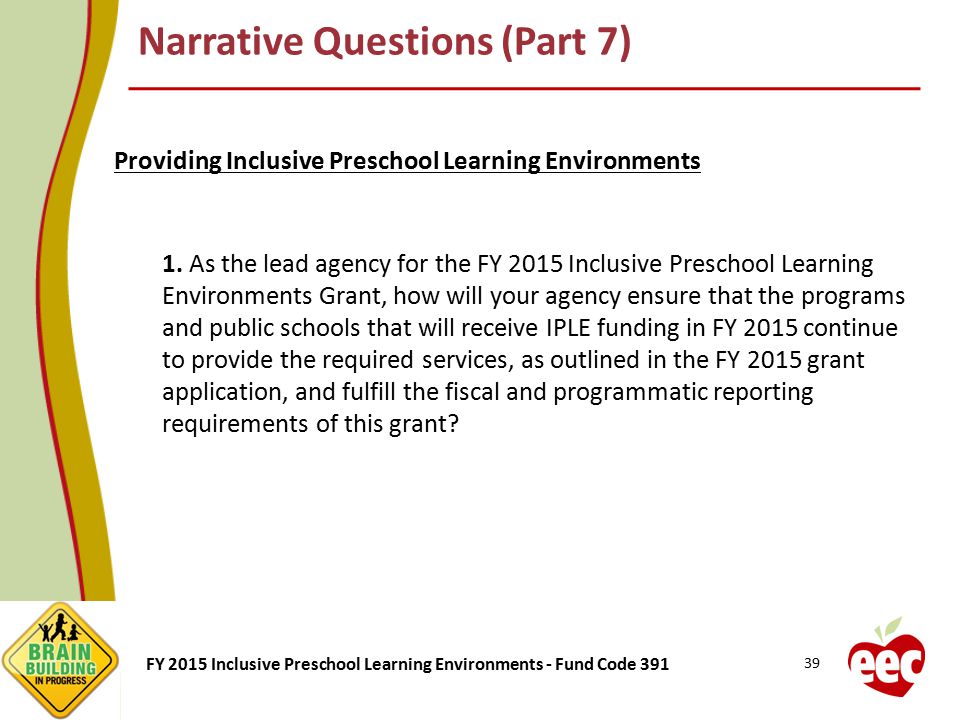 Narrative Questions (Part 7)

Providing Inclusive Preschool Learning Environments

1. As the lead agency for the FY 2015 Inclusive Preschool Learning Environments Grant, how will your agency ensure that the programs and public schools that will receive IPLE funding in FY 2015 continue to provide the required services, as outlined in the FY 2015 grant application, and fulfill the fiscal and programmatic reporting requirements of this grant?

BRAIN BUILDING IN PROGRESS

FY 2015 Inclusive Preschool Learning Environments - Fund Code 391

39

eec